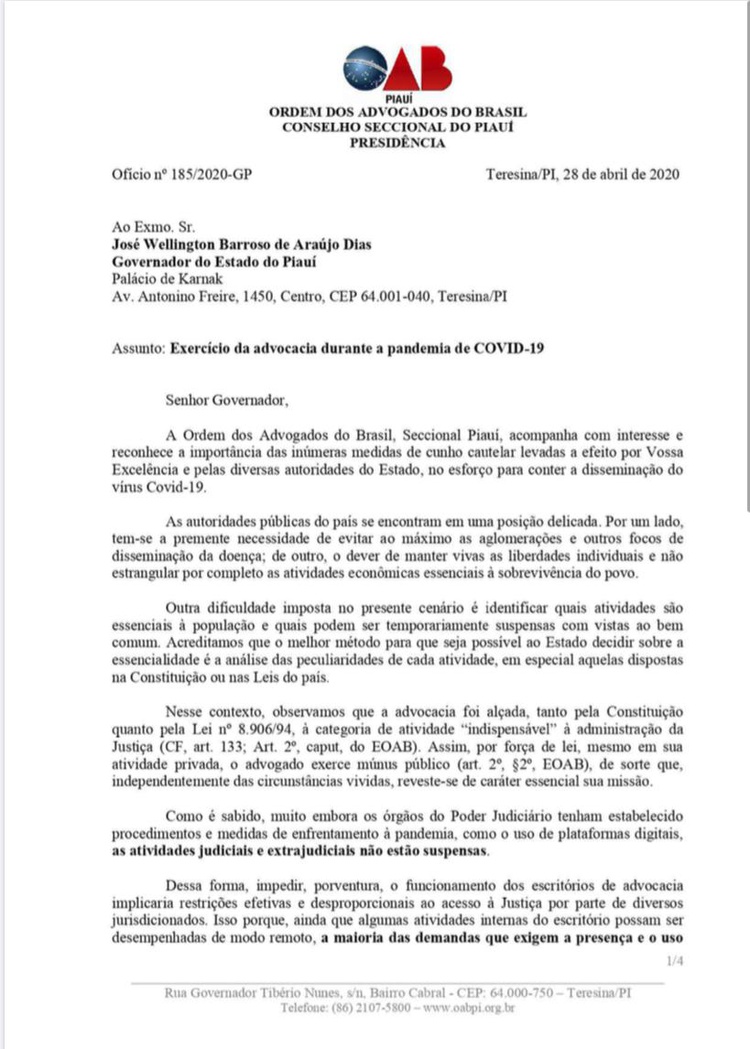 OAB
PIAUÍ
ORDEM DOS ADVOGADOS DO BRASIL
CONSELHO SECCIONAL DO PIAUÍ
PRESIDÊNCIA

Ofício nº 185/2020-GP

Teresina/PI, 28 de abril de 2020

Ao Exmo. Sr.
José Wellington Barroso de Araújo Dias
Governador do Estado do Piauí
Palácio de Karnak
Av. Antonino Freire, 1450, Centro, CEP 64.001-040, Teresina/PI

Assunto: Exercício da advocacia durante a pandemia de COVID-19

Senhor Governador,

A Ordem dos Advogados do Brasil, Seccional Piauí, acompanha com interesse e reconhece a importância das inúmeras medidas de cunho cautelar levadas a efeito por Vossa Excelência e pelas diversas autoridades do Estado, no esforço para conter a disseminação do vírus Covid-19.

As autoridades públicas do país se encontram em uma posição delicada. Por um lado, tem-se a premente necessidade de evitar ao máximo as aglomerações e outros focos de disseminação da doença; de outro, o dever de manter vivas as liberdades individuais e não estrangular por completo as atividades econômicas essenciais à sobrevivência do povo.

Outra dificuldade imposta no presente cenário é identificar quais atividades são essenciais à população e quais podem ser temporariamente suspensas com vistas ao bem comum. Acreditamos que o melhor método para que seja possível ao Estado decidir sobre a essencialidade é a análise das peculiaridades de cada atividade, em especial aquelas dispostas na Constituição ou nas Leis do país.

Nesse contexto, observamos que a advocacia foi alçada, tanto pela Constituição quanto pela Lei nº 8.906/94, à categoria de atividade "indispensável" à administração da Justiça (CF, art. 133; Art. 2º, caput, do EOAB). Assim, por força de lei, mesmo em sua atividade privada, o advogado exerce múnus público (art. 2º, §2º, EOAB), de sorte que, independentemente das circunstâncias vividas, reveste-se de caráter essencial sua missão.

Como é sabido, muito embora os órgãos do Poder Judiciário tenham estabelecido procedimentos e medidas de enfrentamento à pandemia, como o uso de plataformas digitais, as atividades judiciais e extrajudiciais não estão suspensas.

Dessa forma, impedir, porventura, o funcionamento dos escritórios de advocacia implicaria restrições efetivas e desproporcionais ao acesso à Justiça por parte de diversos jurisdicionados. Isso porque, ainda que algumas atividades internas do escritório possam ser desempenhadas de modo remoto, a maioria das demandas que exigem a presença e o uso

1/4

Rua Governador Tibério Nunes, s/n, Bairro Cabral - CEP: 64.000-750 – Teresina/PI
Telefone: (86) 2107-5800 – www.oabpi.org.br